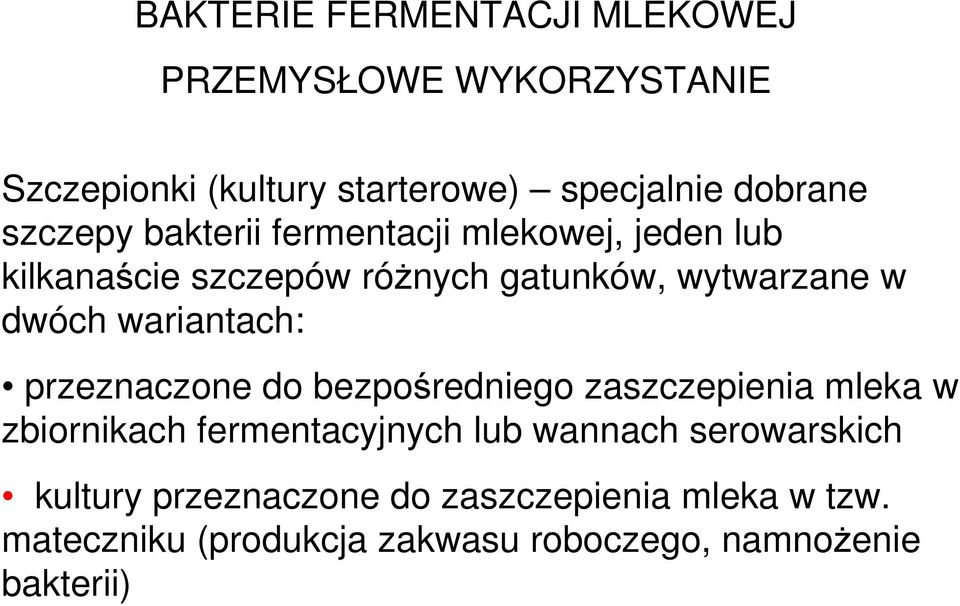 BAKTERIE FERMENTACJI MLEKOWEJ

PRZEMYSŁOWE WYKORZYSTANIE

Szczepionki (kultury starterowe) – specjalnie dobrane szczepy bakterii fermentacji mlekowej, jeden lub kilkanaście szczepów różnych gatunków, wytwarzane w dwóch wariantach:

• przeznaczone do bezpośredniego zaszczepienia mleka w zbiornikach fermentacyjnych lub wannach serowarskich

• kultury przeznaczone do zaszczepienia mleka w tzw. mateczniku (produkcja zakwasu roboczego, namnożenie bakterii)